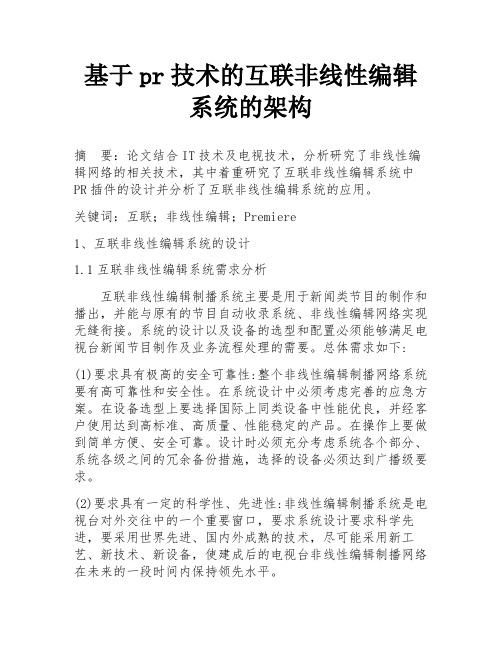 基于pr技术的互联非线性编辑系统的架构

摘　要：论文结合IT技术及电视技术，分析研究了非线性编辑网络的相关技术，其中着重研究了互联非线性编辑系统中PR插件的设计并分析了互联非线性编辑系统的应用。

关键词：互联；非线性编辑；Premiere

1、互联非线性编辑系统的设计

1.1互联非线性编辑系统需求分析

互联非线性编辑制播系统主要是用于新闻类节目的制作和播出，并能与原有的节目自动收录系统、非线性编辑网络实现无缝衔接。系统的设计以及设备的选型和配置必须能够满足电视台新闻节目制作及业务流程处理的需要。总体需求如下：

(1)要求具有极高的安全可靠性：整个非线性编辑制播网络系统要有高可靠性和安全性。在系统设计中必须考虑完善的应急方案。在设备选型上要选择国际上同类设备中性能优良，并经客户使用达到高标准、高质量、性能稳定的产品。在操作上要做到简单方便、安全可靠。设计时必须充分考虑系统各个部分、系统各级之间的冗余备份措施，选择的设备必须达到广播级要求。

(2)要求具有一定的科学性、先进性：非线性编辑制播系统是电视台对外交往中的一个重要窗口，要求系统设计要求科学先进，要采用世界先进、国内外成熟的技术，尽可能采用新工艺、新技术、新设备，使建成后的电视台非线性编辑制播网络在未来的一段时间内保持领先水平。